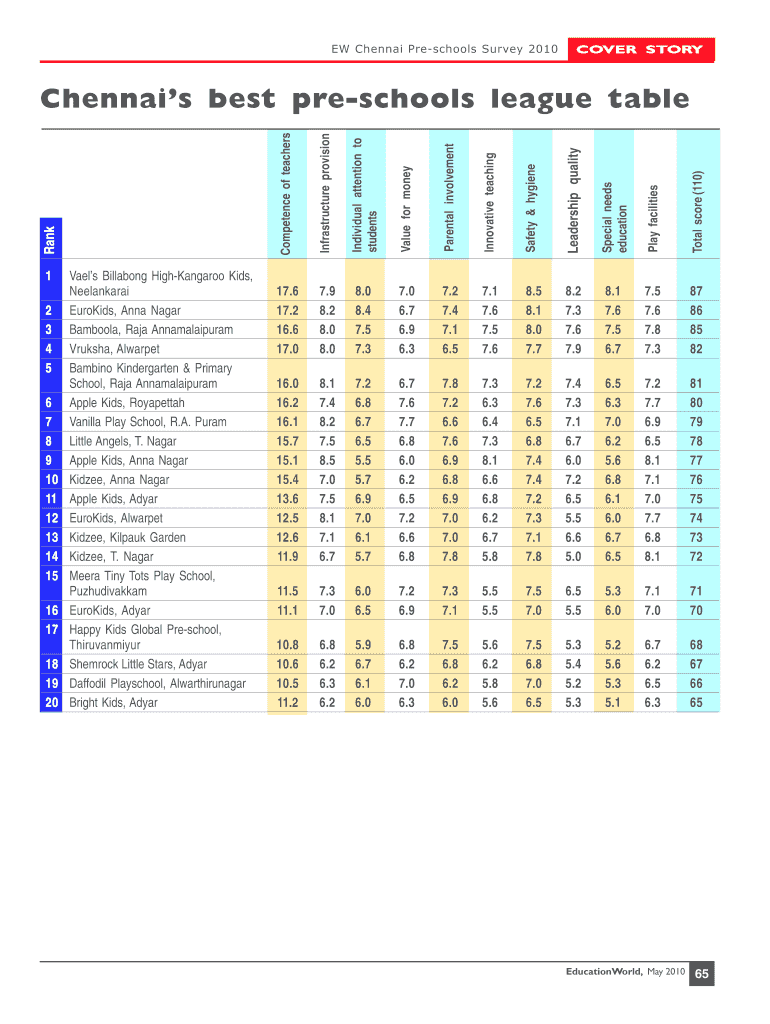 EW Chennai Pre-schools Survey 2010 COVER STORY

Chennai's best pre-schools league table

| Rank | | Competence of teachers | Infrastructure provision | Individual attention to students | Value for money | Parental involvement | Innovative teaching | Safety & hygiene | Leadership quality | Special needs education | Play facilities | Total score (110) |
|---|---|---|---|---|---|---|---|---|---|---|---|---|
| 1 | Vael's Billabong High-Kangaroo Kids, Neelankarai | 17.6 | 7.9 | 8.0 | 7.0 | 7.2 | 7.1 | 8.5 | 8.2 | 8.1 | 7.5 | 87 |
| 2 | EuroKids, Anna Nagar | 17.2 | 8.2 | 8.4 | 6.7 | 7.4 | 7.6 | 8.1 | 7.3 | 7.6 | 7.6 | 86 |
| 3 | Bamboola, Raja Annamalaipuram | 16.6 | 8.0 | 7.5 | 6.9 | 7.1 | 7.5 | 8.0 | 7.6 | 7.5 | 7.8 | 85 |
| 4 | Vruksha, Alwarpet | 17.0 | 8.0 | 7.3 | 6.3 | 6.5 | 7.6 | 7.7 | 7.9 | 6.7 | 7.3 | 82 |
| 5 | Bambino Kindergarten & Primary School, Raja Annamalaipuram | 16.0 | 8.1 | 7.2 | 6.7 | 7.8 | 7.3 | 7.2 | 7.4 | 6.5 | 7.2 | 81 |
| 6 | Apple Kids, Royapettah | 16.2 | 7.4 | 6.8 | 7.6 | 7.2 | 6.3 | 7.6 | 7.3 | 6.3 | 7.7 | 80 |
| 7 | Vanilla Play School, R.A. Puram | 16.1 | 8.2 | 6.7 | 7.7 | 6.6 | 6.4 | 6.5 | 7.1 | 7.0 | 6.9 | 79 |
| 8 | Little Angels, T. Nagar | 15.7 | 7.5 | 6.5 | 6.8 | 7.6 | 7.3 | 6.8 | 6.7 | 6.2 | 6.5 | 78 |
| 9 | Apple Kids, Anna Nagar | 15.1 | 8.5 | 5.5 | 6.0 | 6.9 | 8.1 | 7.4 | 6.0 | 5.6 | 8.1 | 77 |
| 10 | Kidzee, Anna Nagar | 15.4 | 7.0 | 5.7 | 6.2 | 6.8 | 6.6 | 7.4 | 7.2 | 6.8 | 7.1 | 76 |
| 11 | Apple Kids, Adyar | 13.6 | 7.5 | 6.9 | 6.5 | 6.9 | 6.8 | 7.2 | 6.5 | 6.1 | 7.0 | 75 |
| 12 | EuroKids, Alwarpet | 12.5 | 8.1 | 7.0 | 7.2 | 7.0 | 6.2 | 7.3 | 5.5 | 6.0 | 7.7 | 74 |
| 13 | Kidzee, Kilpauk Garden | 12.6 | 7.1 | 6.1 | 6.6 | 7.0 | 6.7 | 7.1 | 6.6 | 6.7 | 6.8 | 73 |
| 14 | Kidzee, T. Nagar | 11.9 | 6.7 | 5.7 | 6.8 | 7.8 | 5.8 | 7.8 | 5.0 | 6.5 | 8.1 | 72 |
| 15 | Meera Tiny Tots Play School, Puzhudivakkam | 11.5 | 7.3 | 6.0 | 7.2 | 7.3 | 5.5 | 7.5 | 6.5 | 5.3 | 7.1 | 71 |
| 16 | EuroKids, Adyar | 11.1 | 7.0 | 6.5 | 6.9 | 7.1 | 5.5 | 7.0 | 5.5 | 6.0 | 7.0 | 70 |
| 17 | Happy Kids Global Pre-school, Thiruvanmiyur | 10.8 | 6.8 | 5.9 | 6.8 | 7.5 | 5.6 | 7.5 | 5.3 | 5.2 | 6.7 | 68 |
| 18 | Shemrock Little Stars, Adyar | 10.6 | 6.2 | 6.7 | 6.2 | 6.8 | 6.2 | 6.8 | 5.4 | 5.6 | 6.2 | 67 |
| 19 | Daffodil Playschool, Alwarthirunagar | 10.5 | 6.3 | 6.1 | 7.0 | 6.2 | 5.8 | 7.0 | 5.2 | 5.3 | 6.5 | 66 |
| 20 | Bright Kids, Adyar | 11.2 | 6.2 | 6.0 | 6.3 | 6.0 | 5.6 | 6.5 | 5.3 | 5.1 | 6.3 | 65 |

EducationWorld, May 2010 65